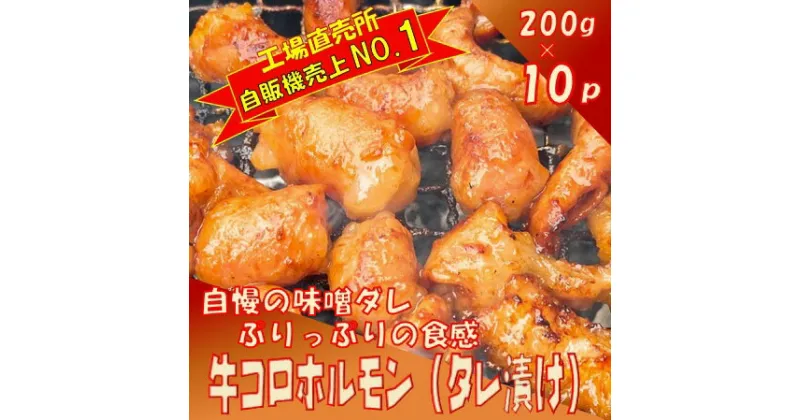 工場直売所
自販機売上NO.1

200g
×
10p

自慢の味噌ダレ
ぷりっぷりの食感
牛コロホルモン（タレ漬け）